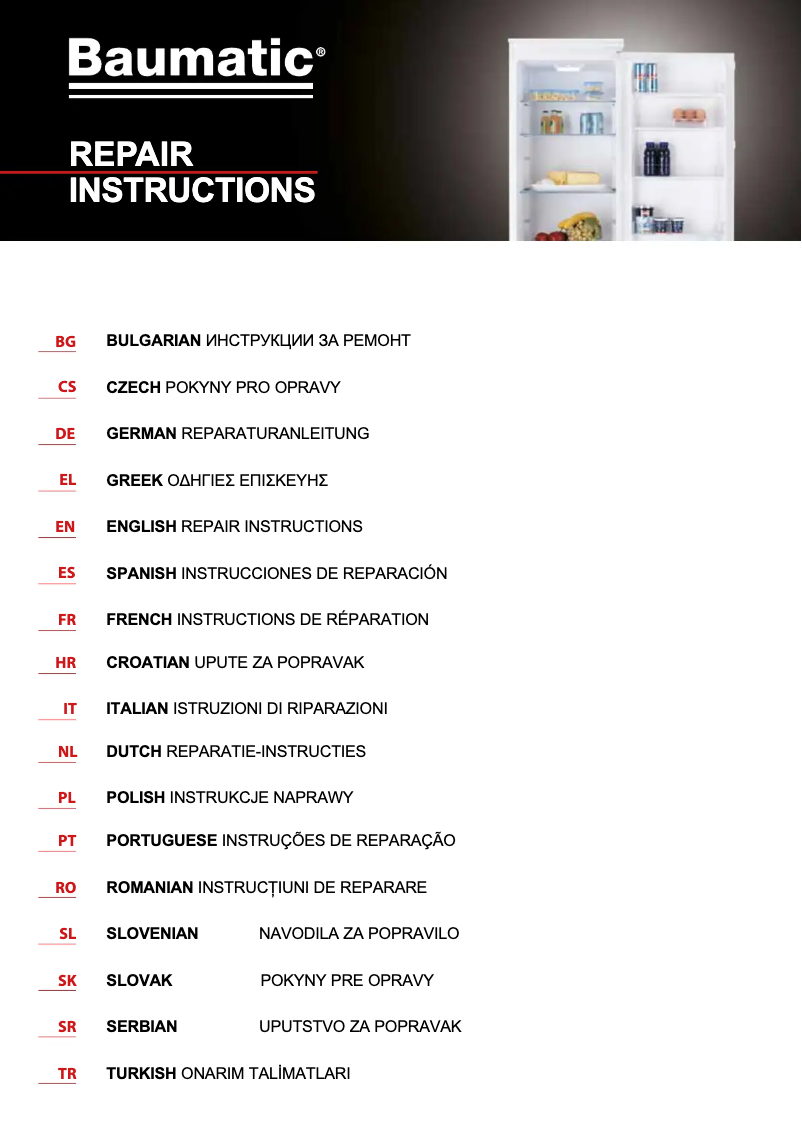 Baumatic®

REPAIR INSTRUCTIONS

BG BULGARIAN ИНСТРУКЦИИ ЗА РЕМОНТ

CS CZECH POKYNY PRO OPRAVY

DE GERMAN REPARATURANLEITUNG

EL GREEK ΟΔΗΓΙΕΣ ΕΠΙΣΚΕΥΗΣ

EN ENGLISH REPAIR INSTRUCTIONS

ES SPANISH INSTRUCCIONES DE REPARACIÓN

FR FRENCH INSTRUCTIONS DE RÉPARATION

HR CROATIAN UPUTE ZA POPRAVAK

IT ITALIAN ISTRUZIONI DI RIPARAZIONI

NL DUTCH REPARATIE-INSTRUCTIES

PL POLISH INSTRUKCJE NAPRAWY

PT PORTUGUESE INSTRUÇÕES DE REPARAÇÃO

RO ROMANIAN INSTRUCȚIUNI DE REPARARE

SL SLOVENIAN NAVODILA ZA POPRAVILO

SK SLOVAK POKYNY PRE OPRAVY

SR SERBIAN UPUTSTVO ZA POPRAVAK

TR TURKISH ONARIM TALİMATLARI